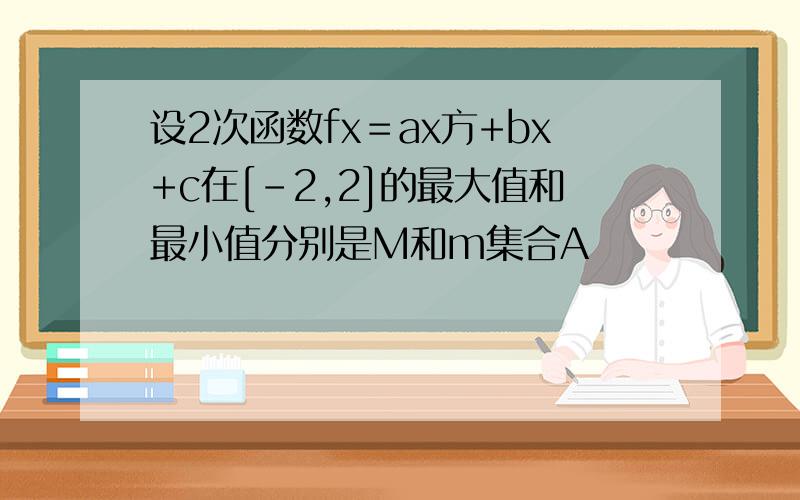 设2次函数fx＝ax方+bx+c在[－2,2]的最大值和最小值分别是M和m集合A